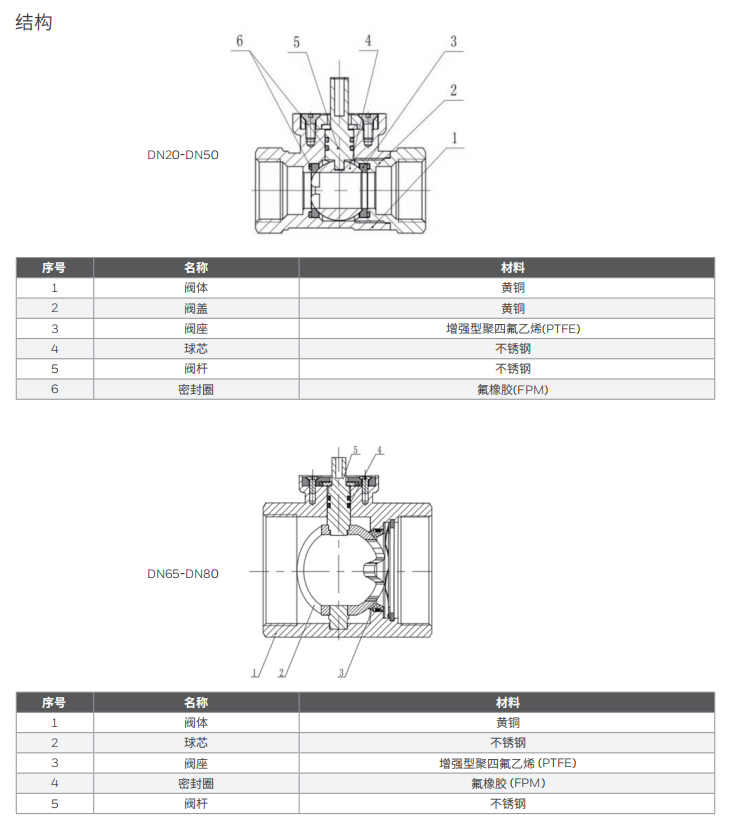 结构

6 5 4 3 2 1

DN20-DN50

| 序号 | 名称 | 材料 |
|---|---|---|
| 1 | 阀体 | 黄铜 |
| 2 | 阀盖 | 黄铜 |
| 3 | 阀座 | 增强型聚四氟乙烯(PTFE) |
| 4 | 球芯 | 不锈钢 |
| 5 | 阀杆 | 不锈钢 |
| 6 | 密封圈 | 氟橡胶(FPM) |

5 4

DN65-DN80

1 2 3

| 序号 | 名称 | 材料 |
|---|---|---|
| 1 | 阀体 | 黄铜 |
| 2 | 球芯 | 不锈钢 |
| 3 | 阀座 | 增强型聚四氟乙烯 (PTFE) |
| 4 | 密封圈 | 氟橡胶 (FPM) |
| 5 | 阀杆 | 不锈钢 |